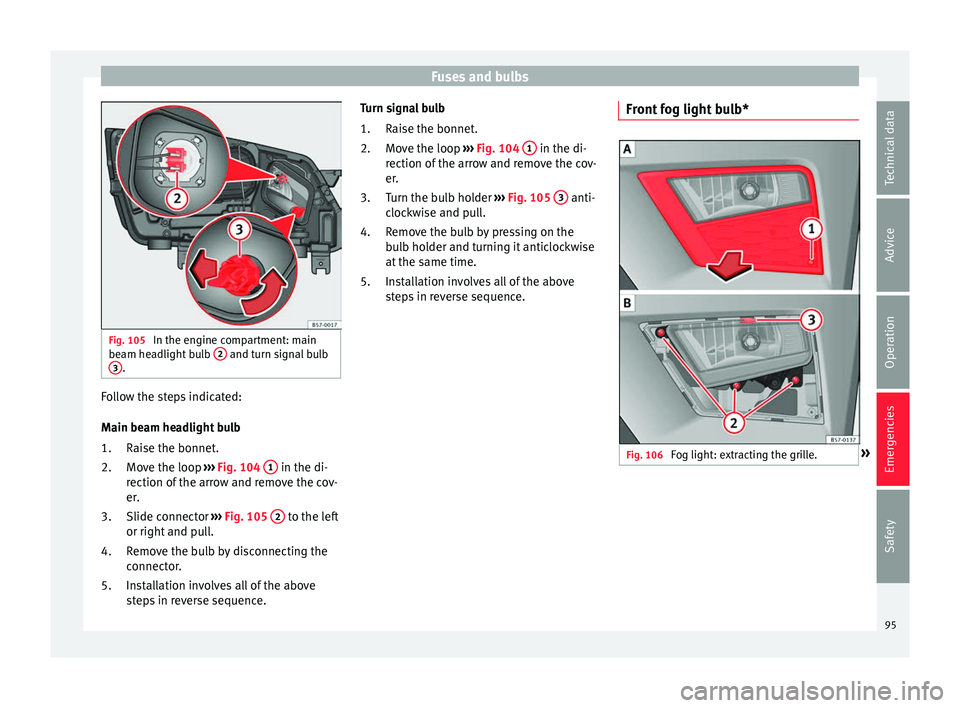 Fuses and bulbs

2

3

B57-0017

Fig. 105 In the engine compartment: main beam headlight bulb 2 and turn signal bulb 3.

Follow the steps indicated:

Main beam headlight bulb

1. Raise the bonnet.
2. Move the loop ››› Fig. 104 1 in the direction of the arrow and remove the cover.
3. Slide connector ››› Fig. 105 2 to the left or right and pull.
4. Remove the bulb by disconnecting the connector.
5. Installation involves all of the above steps in reverse sequence.

Turn signal bulb

1. Raise the bonnet.
2. Move the loop ››› Fig. 104 1 in the direction of the arrow and remove the cover.
3. Turn the bulb holder ››› Fig. 105 3 anticlockwise and pull.
4. Remove the bulb by pressing on the bulb holder and turning it anticlockwise at the same time.
5. Installation involves all of the above steps in reverse sequence.

Front fog light bulb*

A

1

B

3

2

B57-0137

Fig. 106 Fog light: extracting the grille.

»

Technical data

Advice

Operation

Emergencies

Safety

95

carmanualsonline.info